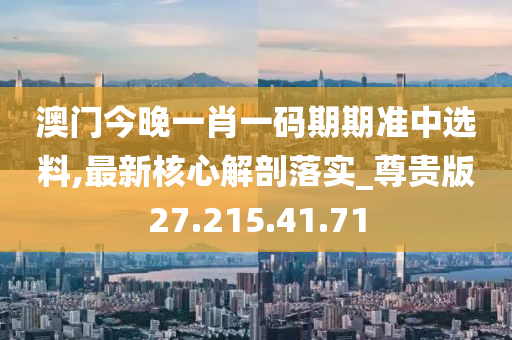 澳门今晚一肖一码期期准中选料,最新核心解剖落实_尊贵版27.215.41.71